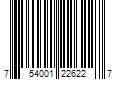 7 54001 22622 7